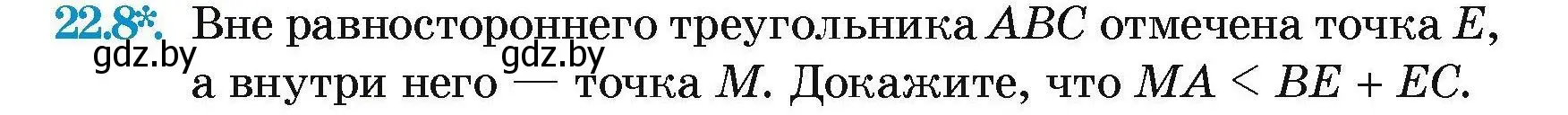 22.8*. Вне равностороннего треугольника $ABC$ отмечена точка $E$, а внутри него — точка $M$. Докажите, что $MA < BE + EC$.

gdz.by gdz.by